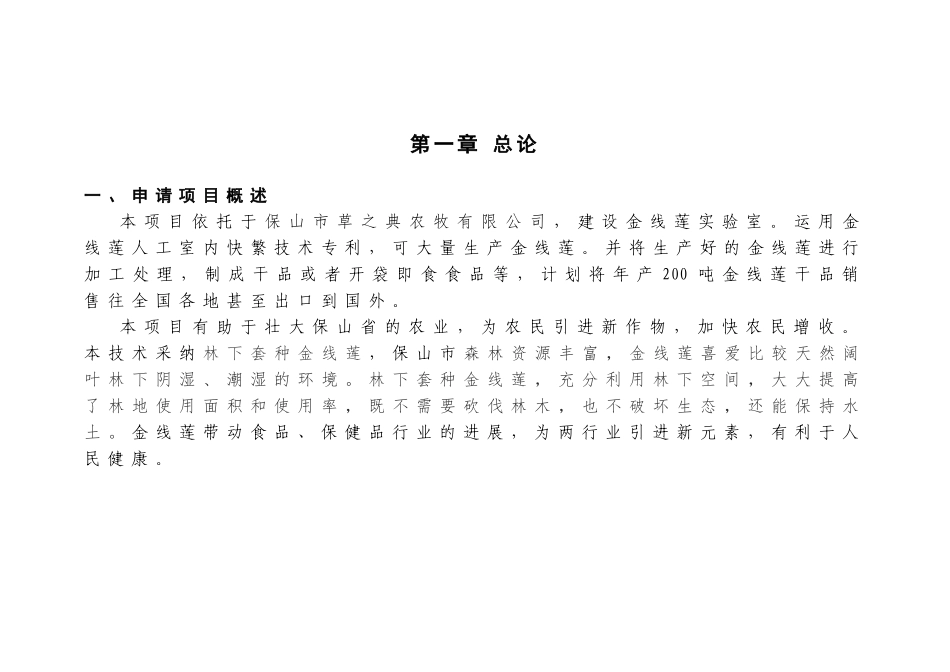 第一章 总论

一、申请项目概述

本项目依托于保山市草之典农牧有限公司，建设金线莲实验室。运用金线莲人工室内快繁技术专利，可大量生产金线莲。并将生产好的金线莲进行加工处理，制成干品或者开袋即食食品等，计划将年产200吨金线莲干品销售往全国各地甚至出口到国外。

本项目有助于壮大保山省的农业，为农民引进新作物，加快农民增收。本技术采纳林下套种金线莲，保山市森林资源丰富，金线莲喜爱比较天然阔叶林下阴湿、潮湿的环境。林下套种金线莲，充分利用林下空间，大大提高了林地使用面积和使用率，既不需要砍伐林木，也不破坏生态，还能保持水土。金线莲带动食品、保健品行业的进展，为两行业引进新元素，有利于人民健康。